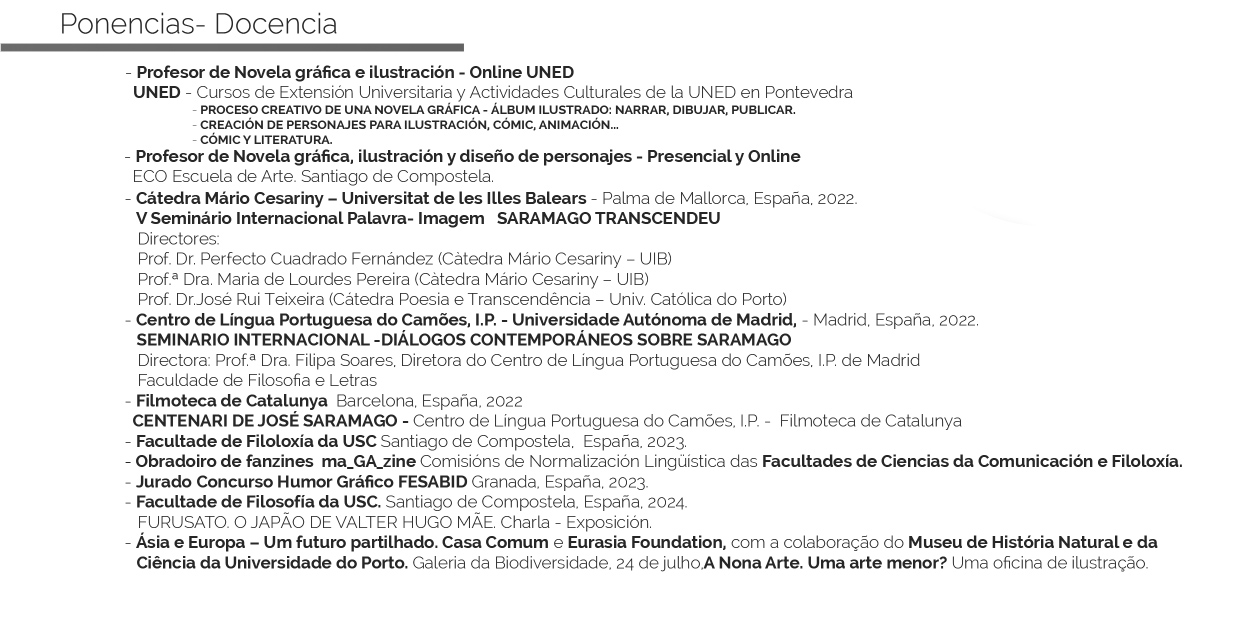 Ponencias- Docencia

- Profesor de Novela gráfica e ilustración - Online UNED
UNED - Cursos de Extensión Universitaria y Actividades Culturales de la UNED en Pontevedra
- PROCESO CREATIVO DE UNA NOVELA GRÁFICA - ÁLBUM ILUSTRADO: NARRAR, DIBUJAR, PUBLICAR.
- CREACIÓN DE PERSONAJES PARA ILUSTRACIÓN, CÓMIC, ANIMACIÓN...
- CÓMIC Y LITERATURA.
- Profesor de Novela gráfica, ilustración y diseño de personajes - Presencial y Online
ECO Escuela de Arte. Santiago de Compostela.
- Cátedra Mário Cesariny – Universitat de les Illes Balears - Palma de Mallorca, España, 2022.
V Seminário Internacional Palavra- Imagem SARAMAGO TRANSCENDEU
Directores:
Prof. Dr. Perfecto Cuadrado Fernández (Càtedra Mário Cesariny – UIB)
Prof.ª Dra. Maria de Lourdes Pereira (Càtedra Mário Cesariny – UIB)
Prof. Dr.José Rui Teixeira (Cátedra Poesia e Transcendência – Univ. Católica do Porto)
- Centro de Língua Portuguesa do Camões, I.P. - Universidade Autónoma de Madrid, - Madrid, España, 2022.
SEMINARIO INTERNACIONAL -DIÁLOGOS CONTEMPORÁNEOS SOBRE SARAMAGO
Directora: Prof.ª Dra. Filipa Soares, Diretora do Centro de Língua Portuguesa do Camões, I.P. de Madrid
Faculdade de Filosofia e Letras
- Filmoteca de Catalunya Barcelona, España, 2022
CENTENARI DE JOSÉ SARAMAGO - Centro de Língua Portuguesa do Camões, I.P. - Filmoteca de Catalunya
- Facultade de Filoloxía da USC Santiago de Compostela, España, 2023.
- Obradoiro de fanzines ma_GA_zine Comisións de Normalización Lingüística das Facultades de Ciencias da Comunicación e Filoloxía.
- Jurado Concurso Humor Gráfico FESABID Granada, España, 2023.
- Facultade de Filosofía da USC. Santiago de Compostela, España, 2024.
FURUSATO. O JAPÃO DE VALTER HUGO MÃE. Charla - Exposición.
- Ásia e Europa – Um futuro partilhado. Casa Comum e Eurasia Foundation, com a colaboração do Museu de História Natural e da Ciência da Universidade do Porto. Galeria da Biodiversidade, 24 de julho,A Nona Arte. Uma arte menor? Uma oficina de ilustração.